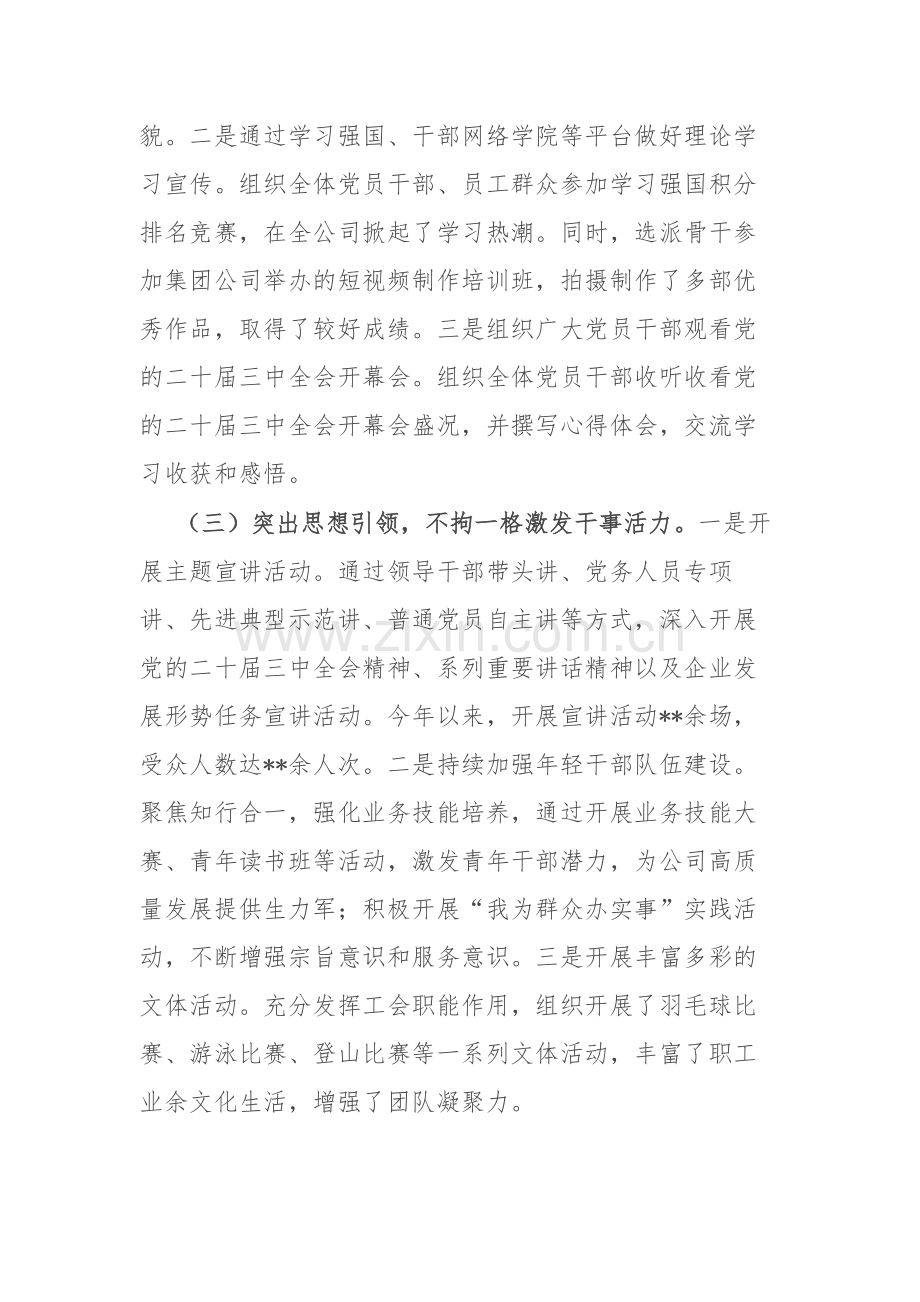 貌。二是通过学习强国、干部网络学院等平台做好理论学习宣传。组织全体党员干部、员工群众参加学习强国积分排名竞赛，在全公司掀起了学习热潮。同时，选派骨干参加集团公司举办的短视频制作培训班，拍摄制作了多部优秀作品，取得了较好成绩。三是组织广大党员干部观看党的二十届三中全会开幕会。组织全体党员干部收听收看党的二十届三中全会开幕会盛况，并撰写心得体会，交流学习收获和感悟。

（三）突出思想引领，不拘一格激发干事活力。一是开展主题宣讲活动。通过领导干部带头讲、党务人员专项讲、先进典型示范讲、普通党员自主讲等方式，深入开展党的二十届三中全会精神、系列重要讲话精神以及企业发展形势任务宣讲活动。今年以来，开展宣讲活动**余场，受众人数达**余人次。二是持续加强年轻干部队伍建设。聚焦知行合一，强化业务技能培养，通过开展业务技能大赛、青年读书班等活动，激发青年干部潜力，为公司高质量发展提供生力军；积极开展“我为群众办实事”实践活动，不断增强宗旨意识和服务意识。三是开展丰富多彩的文体活动。充分发挥工会职能作用，组织开展了羽毛球比赛、游泳比赛、登山比赛等一系列文体活动，丰富了职工业余文化生活，增强了团队凝聚力。

www.zixin.com.cn